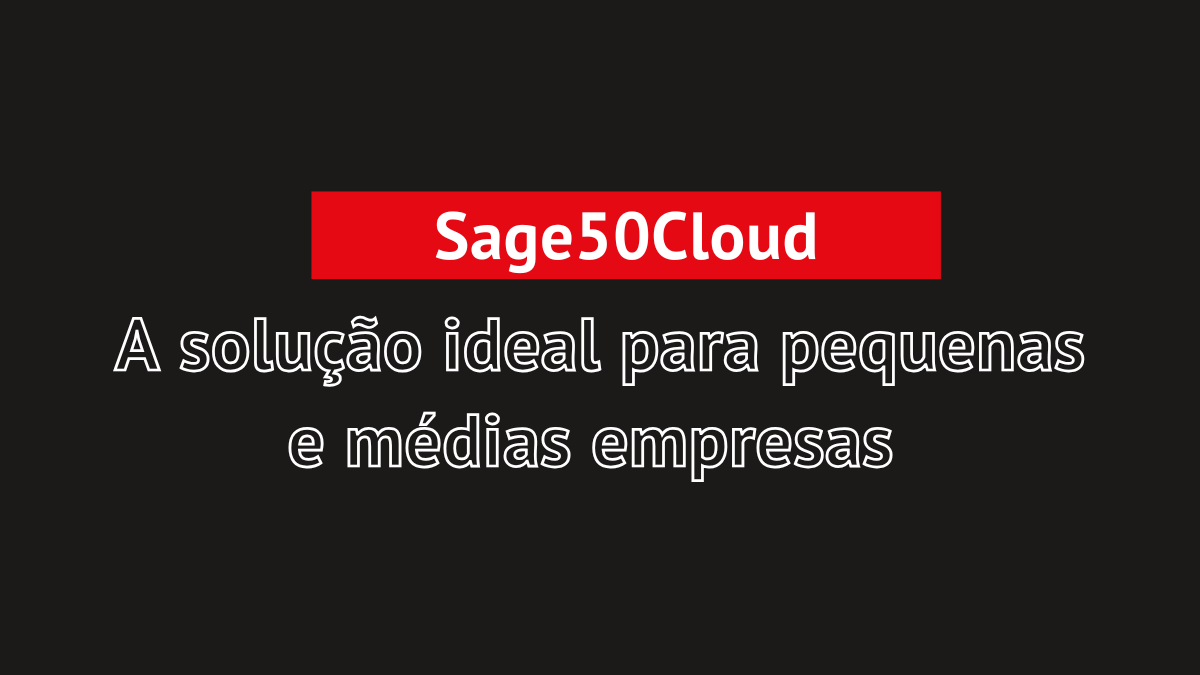 Sage50Cloud

A solução ideal para pequenas e médias empresas